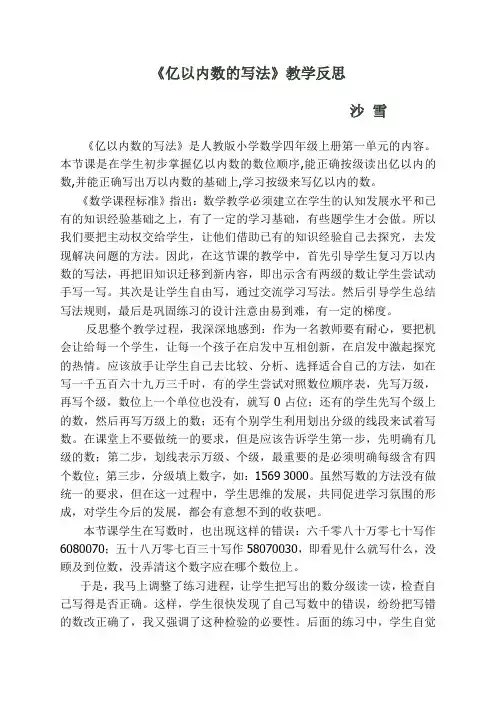 《亿以内数的写法》教学反思

沙 雪

《亿以内数的写法》是人教版小学数学四年级上册第一单元的内容。本节课是在学生初步掌握亿以内数的数位顺序,能正确按级读出亿以内的数,并能正确写出万以内数的基础上,学习按级来写亿以内的数。

《数学课程标准》指出：数学教学必须建立在学生的认知发展水平和已有的知识经验基础之上，有了一定的学习基础，有些题学生才会做。所以我们要把主动权交给学生，让他们借助已有的知识经验自己去探究，去发现解决问题的方法。因此，在这节课的教学中，首先引导学生复习万以内数的写法，再把旧知识迁移到新内容，即出示含有两级的数让学生尝试动手写一写。其次是让学生自由写，通过交流学习写法。然后引导学生总结写法规则，最后是巩固练习的设计注意由易到难，有一定的梯度。

反思整个教学过程，我深深地感到：作为一名教师要有耐心，要把机会让给每一个学生，让每一个孩子在启发中互相创新，在启发中激起探究的热情。应该放手让学生自己去比较、分析、选择适合自己的方法，如在写一千五百六十九万三千时，有的学生尝试对照数位顺序表，先写万级，再写个级，数位上一个单位也没有，就写 0 占位；还有的学生先写个级上的数，然后再写万级上的数；还有个别学生利用划出分级的线段来试着写数。在课堂上不要做统一的要求，但是应该告诉学生第一步，先明确有几级的数；第二步，划线表示万级、个级，最重要的是必须明确每级含有四个数位；第三步，分级填上数字，如：1569 3000。虽然写数的方法没有做统一的要求，但在这一过程中，学生思维的发展，共同促进学习氛围的形成，对学生今后的发展，都会有意想不到的收获吧。

本节课学生在写数时，也出现这样的错误：六千零八十万零七十写作 6080070；五十八万零七百三十写作 58070030，即看见什么就写什么，没顾及到位数，没弄清这个数字应在哪个数位上。

于是，我马上调整了练习进程，让学生把写出的数分级读一读，检查自己写得是否正确。这样，学生很快发现了自己写数中的错误，纷纷把写错的数改正确了，我又强调了这种检验的必要性。后面的练习中，学生自觉